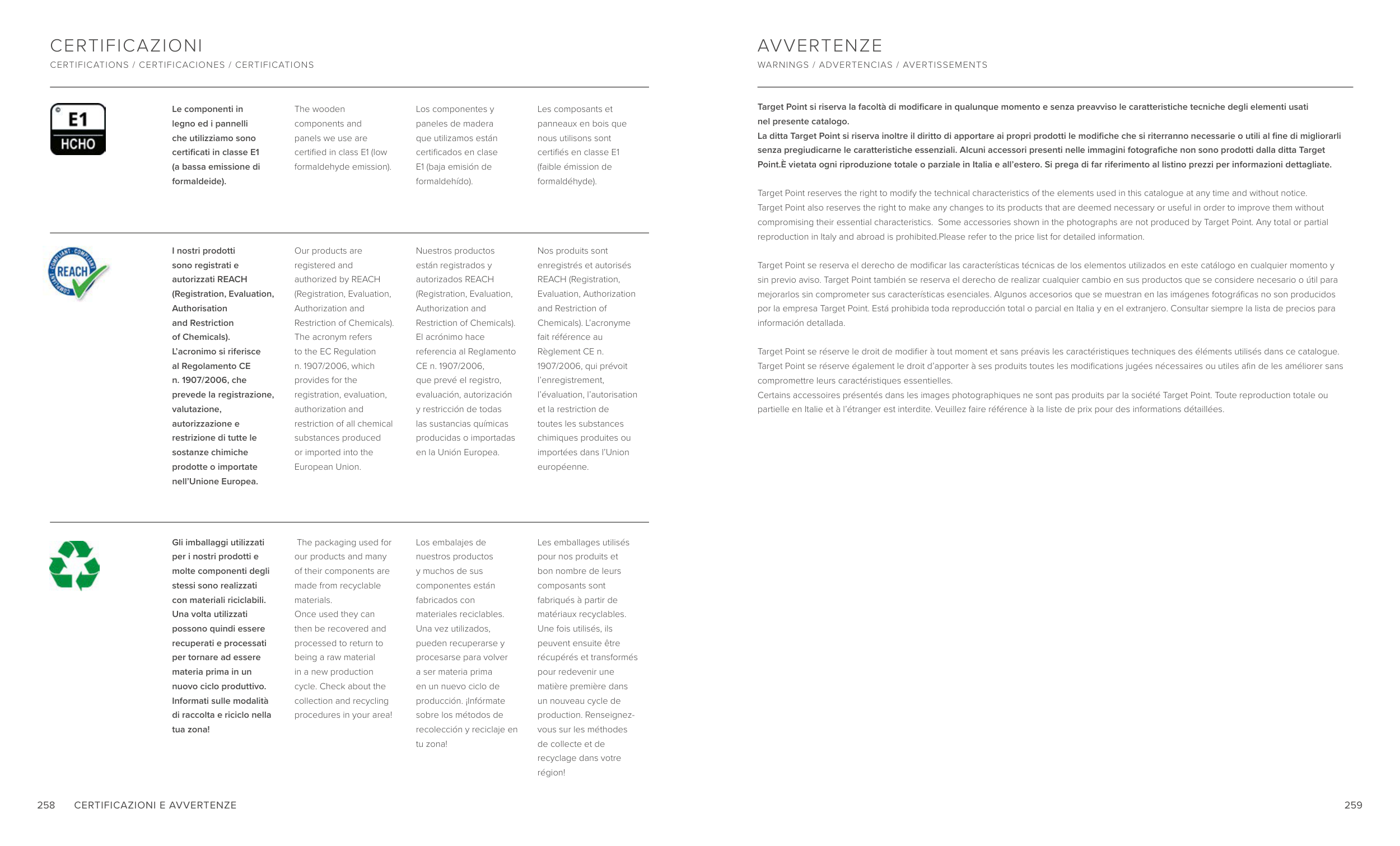 CERTIFICAZIONI
CERTIFICATIONS / CERTIFICACIONES / CERTIFICATIONS

E1
HCHO

Le componenti in legno ed i pannelli che utilizziamo sono certificati in classe E1 (a bassa emissione di formaldeide).

The wooden components and panels we use are certified in class E1 (low formaldehyde emission).

Los componentes y paneles de madera que utilizamos están certificados en clase E1 (baja emisión de formaldehído).

Les composants et panneaux en bois que nous utilisons sont certifiés en classe E1 (faible émission de formaldéhyde).

COMPLIANT · COMPLIANT · COMPLIANT
REACH

I nostri prodotti sono registrati e autorizzati REACH (Registration, Evaluation, Authorisation and Restriction of Chemicals). L'acronimo si riferisce al Regolamento CE n. 1907/2006, che prevede la registrazione, valutazione, autorizzazione e restrizione di tutte le sostanze chimiche prodotte o importate nell'Unione Europea.

Our products are registered and authorized by REACH (Registration, Evaluation, Authorization and Restriction of Chemicals). The acronym refers to the EC Regulation n. 1907/2006, which provides for the registration, evaluation, authorization and restriction of all chemical substances produced or imported into the European Union.

Nuestros productos están registrados y autorizados REACH (Registration, Evaluation, Authorization and Restriction of Chemicals). El acrónimo hace referencia al Reglamento CE n. 1907/2006, que prevé el registro, evaluación, autorización y restricción de todas las sustancias químicas producidas o importadas en la Unión Europea.

Nos produits sont enregistrés et autorisés REACH (Registration, Evaluation, Authorization and Restriction of Chemicals). L'acronyme fait référence au Règlement CE n. 1907/2006, qui prévoit l'enregistrement, l'évaluation, l'autorisation et la restriction de toutes les substances chimiques produites ou importées dans l'Union européenne.

Gli imballaggi utilizzati per i nostri prodotti e molte componenti degli stessi sono realizzati con materiali riciclabili. Una volta utilizzati possono quindi essere recuperati e processati per tornare ad essere materia prima in un nuovo ciclo produttivo. Informati sulle modalità di raccolta e riciclo nella tua zona!

The packaging used for our products and many of their components are made from recyclable materials. Once used they can then be recovered and processed to return to being a raw material in a new production cycle. Check about the collection and recycling procedures in your area!

Los embalajes de nuestros productos y muchos de sus componentes están fabricados con materiales reciclables. Una vez utilizados, pueden recuperarse y procesarse para volver a ser materia prima en un nuevo ciclo de producción. ¡Infórmate sobre los métodos de recolección y reciclaje en tu zona!

Les emballages utilisés pour nos produits et bon nombre de leurs composants sont fabriqués à partir de matériaux recyclables. Une fois utilisés, ils peuvent ensuite être récupérés et transformés pour redevenir une matière première dans un nouveau cycle de production. Renseignez-vous sur les méthodes de collecte et de recyclage dans votre région!

258 CERTIFICAZIONI E AVVERTENZE

AVVERTENZE
WARNINGS / ADVERTENCIAS / AVERTISSEMENTS

Target Point si riserva la facoltà di modificare in qualunque momento e senza preavviso le caratteristiche tecniche degli elementi usati nel presente catalogo.
La ditta Target Point si riserva inoltre il diritto di apportare ai propri prodotti le modifiche che si riterranno necessarie o utili al fine di migliorarli senza pregiudicarne le caratteristiche essenziali. Alcuni accessori presenti nelle immagini fotografiche non sono prodotti dalla ditta Target Point.È vietata ogni riproduzione totale o parziale in Italia e all'estero. Si prega di far riferimento al listino prezzi per informazioni dettagliate.

Target Point reserves the right to modify the technical characteristics of the elements used in this catalogue at any time and without notice.
Target Point also reserves the right to make any changes to its products that are deemed necessary or useful in order to improve them without compromising their essential characteristics. Some accessories shown in the photographs are not produced by Target Point. Any total or partial reproduction in Italy and abroad is prohibited.Please refer to the price list for detailed information.

Target Point se reserva el derecho de modificar las características técnicas de los elementos utilizados en este catálogo en cualquier momento y sin previo aviso. Target Point también se reserva el derecho de realizar cualquier cambio en sus productos que se considere necesario o útil para mejorarlos sin comprometer sus características esenciales. Algunos accesorios que se muestran en las imágenes fotográficas no son producidos por la empresa Target Point. Está prohibida toda reproducción total o parcial en Italia y en el extranjero. Consultar siempre la lista de precios para información detallada.

Target Point se réserve le droit de modifier à tout moment et sans préavis les caractéristiques techniques des éléments utilisés dans ce catalogue.
Target Point se réserve également le droit d'apporter à ses produits toutes les modifications jugées nécessaires ou utiles afin de les améliorer sans compromettre leurs caractéristiques essentielles.
Certains accessoires présentés dans les images photographiques ne sont pas produits par la société Target Point. Toute reproduction totale ou partielle en Italie et à l'étranger est interdite. Veuillez faire référence à la liste de prix pour des informations détaillées.

259